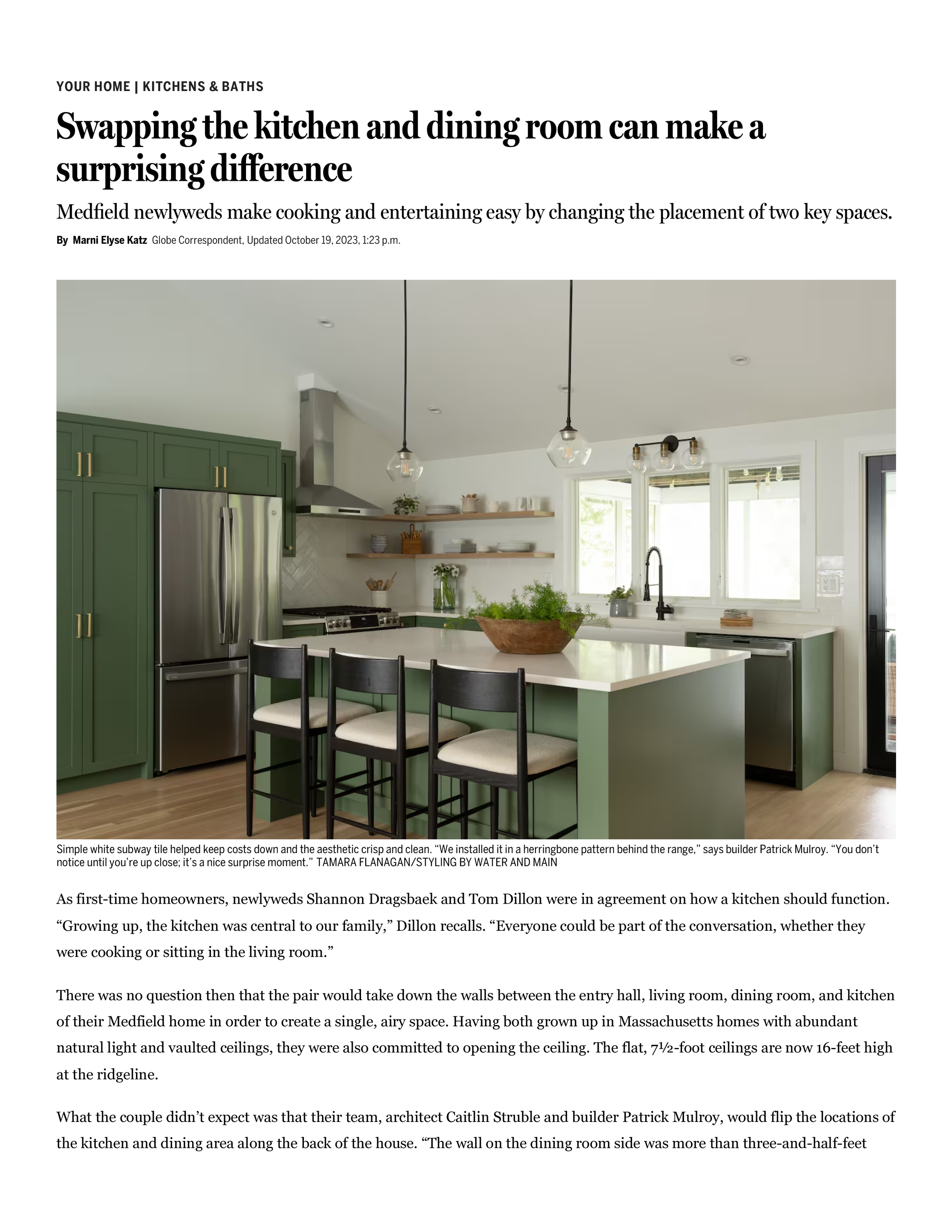 YOUR HOME | KITCHENS & BATHS

Swapping the kitchen and dining room can make a surprising difference

Medfield newlyweds make cooking and entertaining easy by changing the placement of two key spaces.

By Marni Elyse Katz Globe Correspondent, Updated October 19, 2023, 1:23 p.m.

Simple white subway tile helped keep costs down and the aesthetic crisp and clean. "We installed it in a herringbone pattern behind the range," says builder Patrick Mulroy. "You don't notice until you're up close; it's a nice surprise moment." TAMARA FLANAGAN/STYLING BY WATER AND MAIN

As first-time homeowners, newlyweds Shannon Dragsbaek and Tom Dillon were in agreement on how a kitchen should function. "Growing up, the kitchen was central to our family," Dillon recalls. "Everyone could be part of the conversation, whether they were cooking or sitting in the living room."

There was no question then that the pair would take down the walls between the entry hall, living room, dining room, and kitchen of their Medfield home in order to create a single, airy space. Having both grown up in Massachusetts homes with abundant natural light and vaulted ceilings, they were also committed to opening the ceiling. The flat, 7½-foot ceilings are now 16-feet high at the ridgeline.

What the couple didn't expect was that their team, architect Caitlin Struble and builder Patrick Mulroy, would flip the locations of the kitchen and dining area along the back of the house. "The wall on the dining room side was more than three-and-half-feet